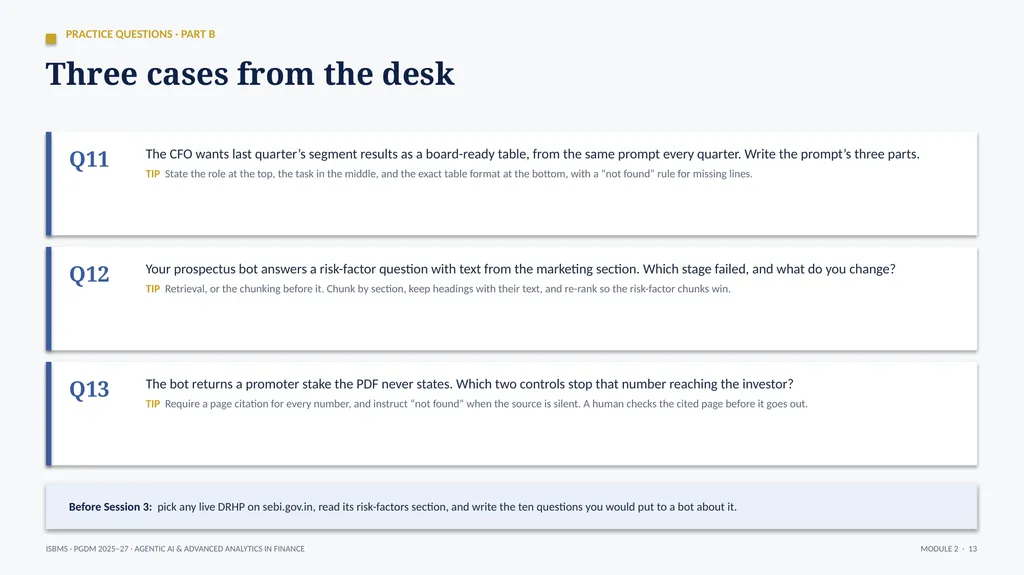 PRACTICE QUESTIONS · PART B

Three cases from the desk

Q11

The CFO wants last quarter's segment results as a board-ready table, from the same prompt every quarter. Write the prompt's three parts.

TIP State the role at the top, the task in the middle, and the exact table format at the bottom, with a "not found" rule for missing lines.

Q12

Your prospectus bot answers a risk-factor question with text from the marketing section. Which stage failed, and what do you change?

TIP Retrieval, or the chunking before it. Chunk by section, keep headings with their text, and re-rank so the risk-factor chunks win.

Q13

The bot returns a promoter stake the PDF never states. Which two controls stop that number reaching the investor?

TIP Require a page citation for every number, and instruct "not found" when the source is silent. A human checks the cited page before it goes out.

Before Session 3: pick any live DRHP on sebi.gov.in, read its risk-factors section, and write the ten questions you would put to a bot about it.

ISBMS · PGDM 2025–27 · AGENTIC AI & ADVANCED ANALYTICS IN FINANCE

MODULE 2 · 13